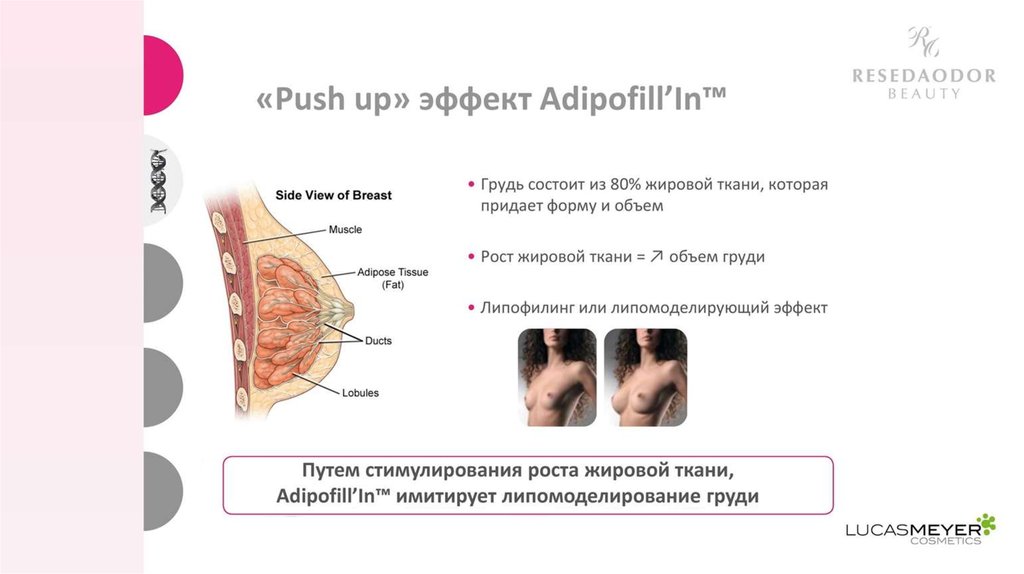 RESEDAODOR
BEAUTY

«Push up» эффект Adipofill'In™

Side View of Breast

Muscle

Adipose Tissue
(Fat)

Ducts

Lobules

• Грудь состоит из 80% жировой ткани, которая придает форму и объем

• Рост жировой ткани = ↗ объем груди

• Липофилинг или липомоделирующий эффект

Путем стимулирования роста жировой ткани,
Adipofill'In™ имитирует липомоделирование груди

LUCASMEYER
COSMETICS